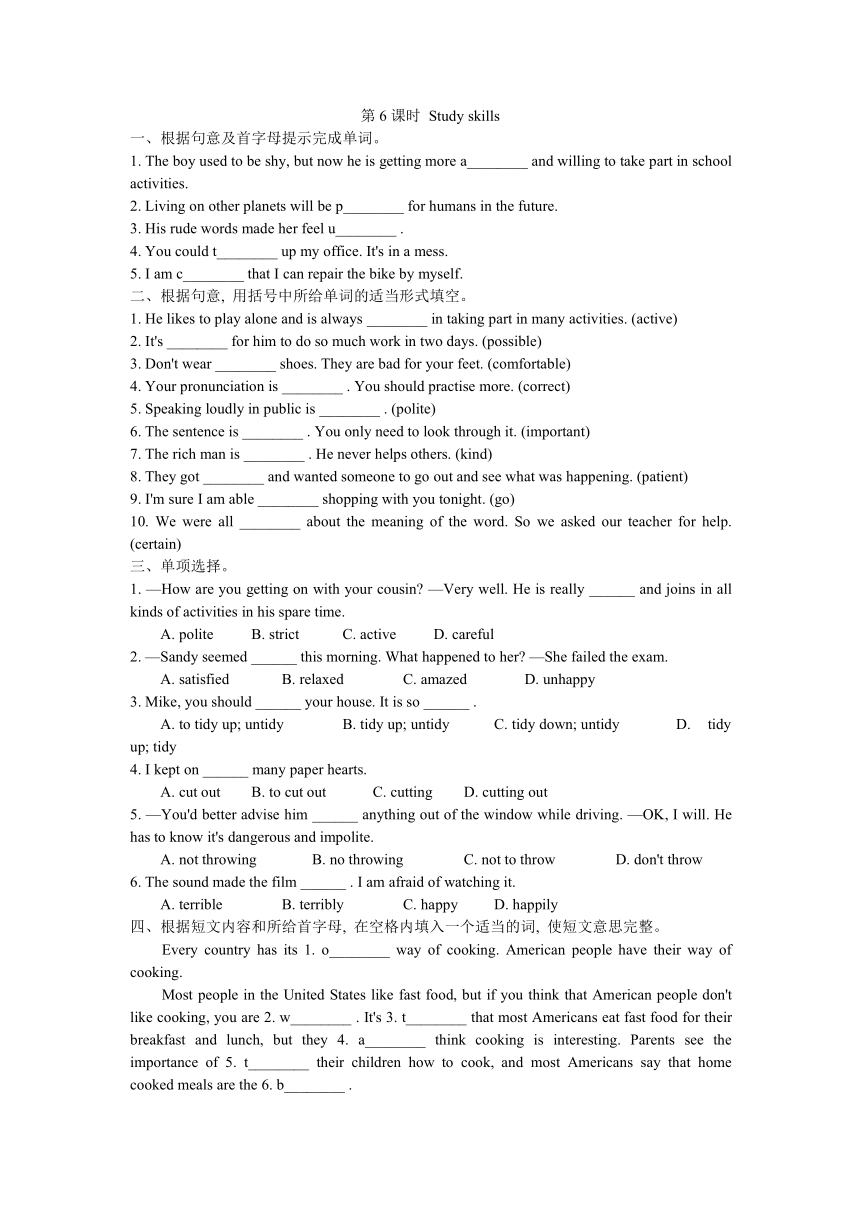 第 6 课时 Study skills

一、根据句意及首字母提示完成单词。

1. The boy used to be shy, but now he is getting more a________ and willing to take part in school activities.

2. Living on other planets will be p________ for humans in the future.

3. His rude words made her feel u________ .

4. You could t________ up my office. It's in a mess.

5. I am c________ that I can repair the bike by myself.

二、根据句意, 用括号中所给单词的适当形式填空。

1. He likes to play alone and is always ________ in taking part in many activities. (active)

2. It's ________ for him to do so much work in two days. (possible)

3. Don't wear ________ shoes. They are bad for your feet. (comfortable)

4. Your pronunciation is ________ . You should practise more. (correct)

5. Speaking loudly in public is ________ . (polite)

6. The sentence is ________ . You only need to look through it. (important)

7. The rich man is ________ . He never helps others. (kind)

8. They got ________ and wanted someone to go out and see what was happening. (patient)

9. I'm sure I am able ________ shopping with you tonight. (go)

10. We were all ________ about the meaning of the word. So we asked our teacher for help. (certain)

三、单项选择。

1. —How are you getting on with your cousin? —Very well. He is really ______ and joins in all kinds of activities in his spare time.

A. polite B. strict C. active D. careful

2. —Sandy seemed ______ this morning. What happened to her? —She failed the exam.

A. satisfied B. relaxed C. amazed D. unhappy

3. Mike, you should ______ your house. It is so ______ .

A. to tidy up; untidy B. tidy up; untidy C. tidy down; untidy D. tidy up; tidy

4. I kept on ______ many paper hearts.

A. cut out B. to cut out C. cutting D. cutting out

5. —You'd better advise him ______ anything out of the window while driving. —OK, I will. He has to know it's dangerous and impolite.

A. not throwing B. no throwing C. not to throw D. don't throw

6. The sound made the film ______ . I am afraid of watching it.

A. terrible B. terribly C. happy D. happily

四、根据短文内容和所给首字母, 在空格内填入一个适当的词, 使短文意思完整。

Every country has its 1. o________ way of cooking. American people have their way of cooking.

Most people in the United States like fast food, but if you think that American people don't like cooking, you are 2. w________ . It's 3. t________ that most Americans eat fast food for their breakfast and lunch, but they 4. a________ think cooking is interesting. Parents see the importance of 5. t________ their children how to cook, and most Americans say that home cooked meals are the 6. b________ .